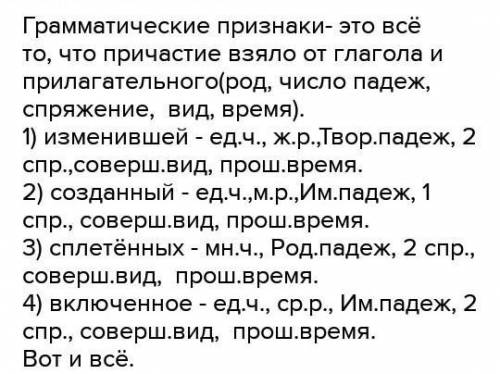 Грамматические признаки- это всё то, что причастие взяло от глагола и прилагательного(род, число падеж, спряжение,  вид, время).
1) изменившей - ед.ч., ж.р.,Твор.падеж, 2 спр.,соверш.вид, прош.время.
2) созданный - ед.ч.,м.р.,Им.падеж, 1 спр., соверш.вид, прош.время.
3) сплетённых - мн.ч., Род.падеж, 2 спр., соверш.вид,  прош.время.
4) включенное - ед.ч., ср.р., Им.падеж, 2 спр., соверш.вид,  прош.время.
Вот и всё.